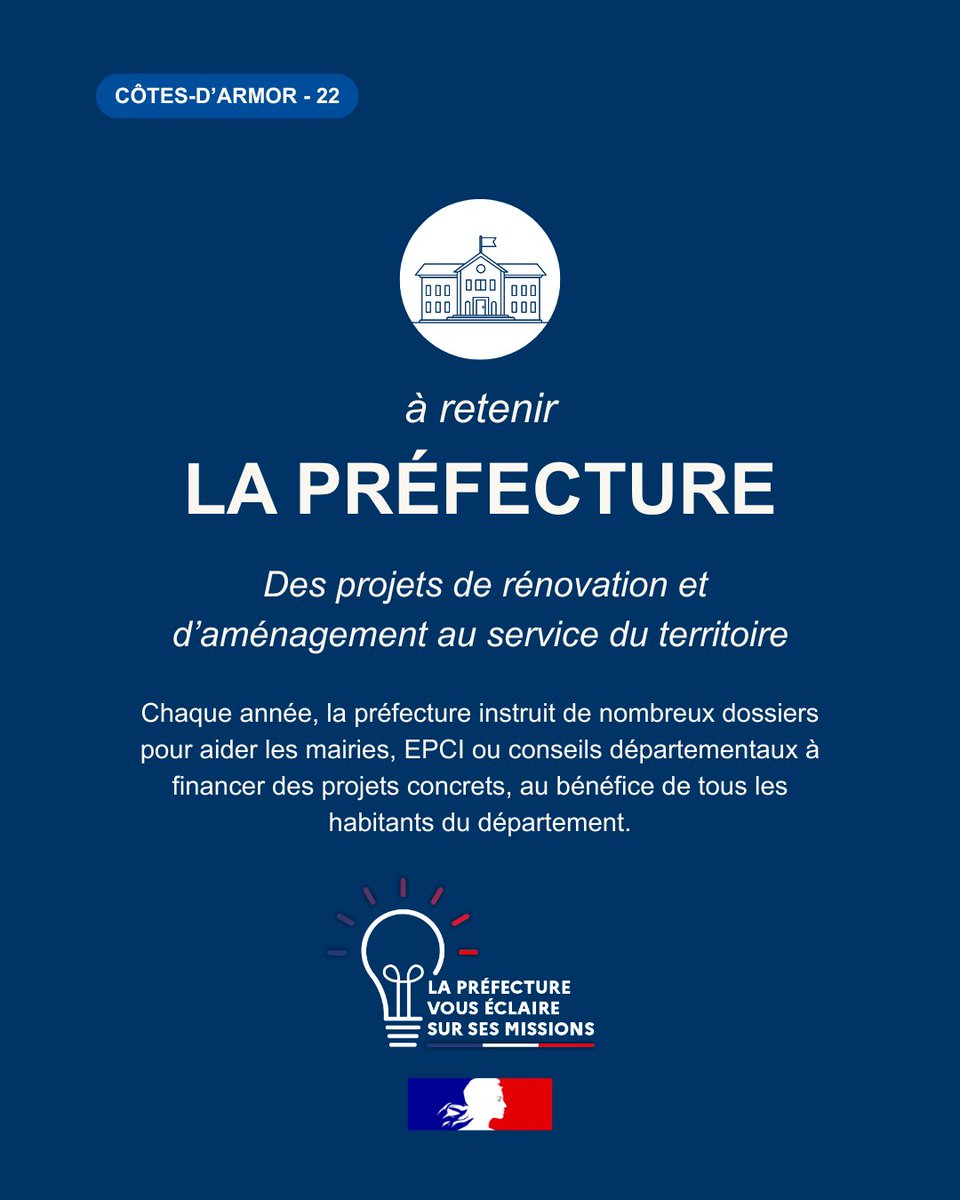 CÔTES-D'ARMOR - 22

à retenir

LA PRÉFECTURE

Des projets de rénovation et d'aménagement au service du territoire

Chaque année, la préfecture instruit de nombreux dossiers pour aider les mairies, EPCI ou conseils départementaux à financer des projets concrets, au bénéfice de tous les habitants du département.

LA PRÉFECTURE VOUS ÉCLAIRE SUR SES MISSIONS